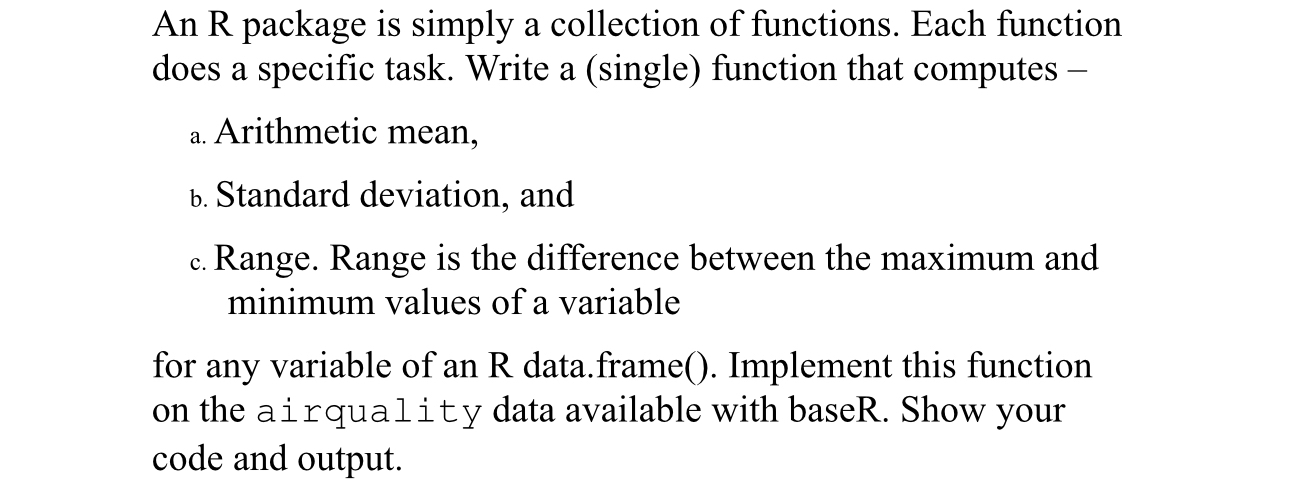 An R package is simply a collection of functions. Each function does a specific task. Write a (single) function that computes –

a. Arithmetic mean,

b. Standard deviation, and

c. Range. Range is the difference between the maximum and minimum values of a variable

for any variable of an R data.frame(). Implement this function on the airquality data available with baseR. Show your code and output.